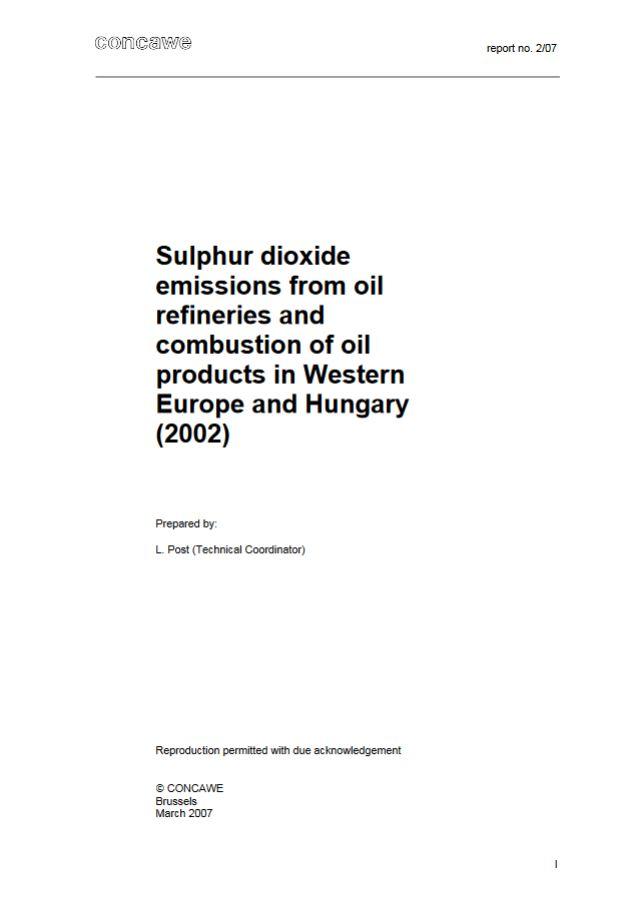 concawe

report no. 2/07

Sulphur dioxide emissions from oil refineries and combustion of oil products in Western Europe and Hungary (2002)

Prepared by:

L. Post (Technical Coordinator)

Reproduction permitted with due acknowledgement

© CONCAWE
Brussels
March 2007

I